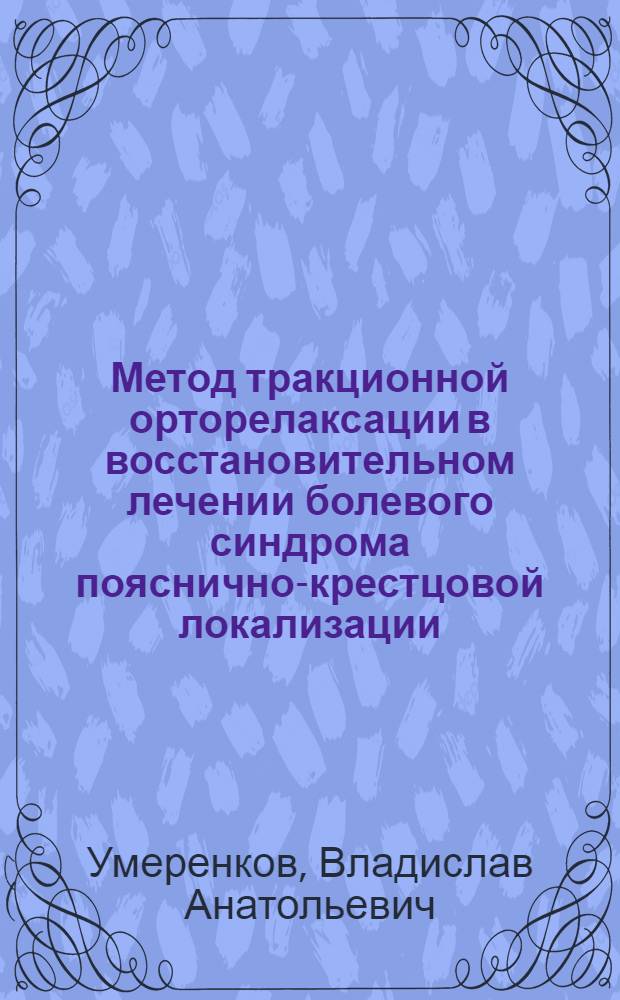 Метод тракционной орторелаксации в восстановительном лечении болевого синдрома пояснично-крестцовой локализации

Умеренков, Владислав Анатольевич